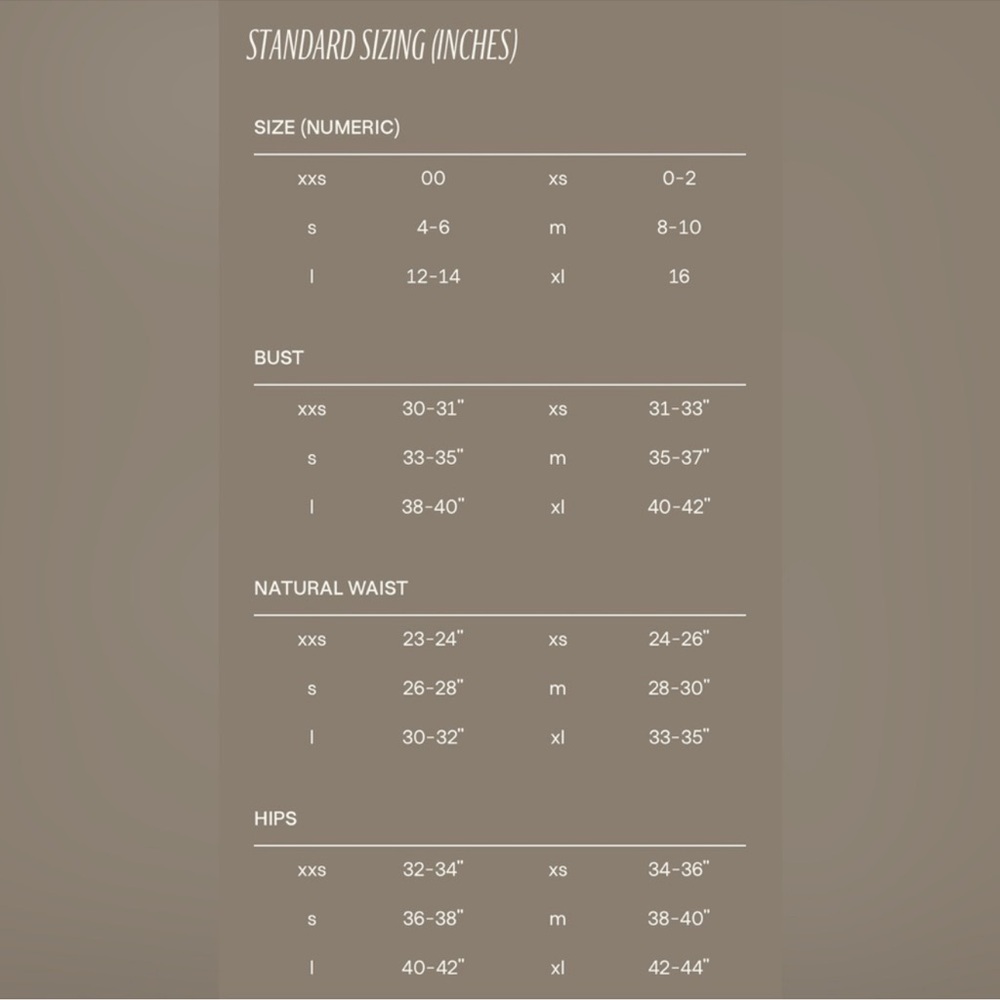 STANDARD SIZING (INCHES)

SIZE (NUMERIC)

| xxs | 00 | xs | 0-2 |
|---|---|---|---|
| s | 4-6 | m | 8-10 |
| l | 12-14 | xl | 16 |

BUST

| xxs | 30-31" | xs | 31-33" |
|---|---|---|---|
| s | 33-35" | m | 35-37" |
| l | 38-40" | xl | 40-42" |

NATURAL WAIST

| xxs | 23-24" | xs | 24-26" |
|---|---|---|---|
| s | 26-28" | m | 28-30" |
| l | 30-32" | xl | 33-35" |

HIPS

| xxs | 32-34" | xs | 34-36" |
|---|---|---|---|
| s | 36-38" | m | 38-40" |
| l | 40-42" | xl | 42-44" |